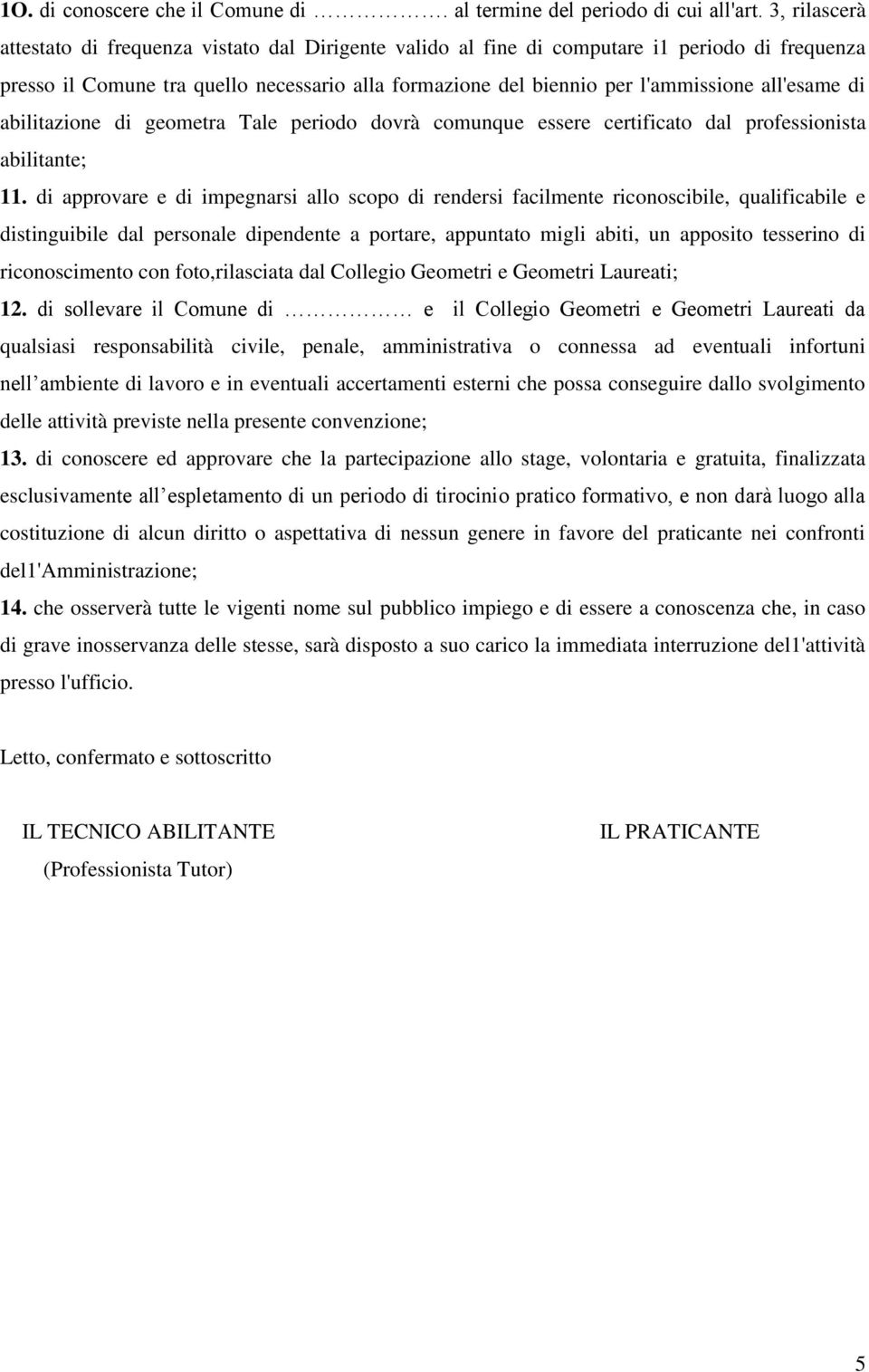 1O. di conoscere che il Comune di ……………. al termine del periodo di cui all'art. 3, rilascerà attestato di frequenza vistato dal Dirigente valido al fine di computare i1 periodo di frequenza presso il Comune tra quello necessario alla formazione del biennio per l'ammissione all'esame di abilitazione di geometra Tale periodo dovrà comunque essere certificato dal professionista abilitante;

11. di approvare e di impegnarsi allo scopo di rendersi facilmente riconoscibile, qualificabile e distinguibile dal personale dipendente a portare, appuntato migli abiti, un apposito tesserino di riconoscimento con foto,rilasciata dal Collegio Geometri e Geometri Laureati;

12. di sollevare il Comune di …………… e il Collegio Geometri e Geometri Laureati da qualsiasi responsabilità civile, penale, amministrativa o connessa ad eventuali infortuni nell ambiente di lavoro e in eventuali accertamenti esterni che possa conseguire dallo svolgimento delle attività previste nella presente convenzione;

13. di conoscere ed approvare che la partecipazione allo stage, volontaria e gratuita, finalizzata esclusivamente all espletamento di un periodo di tirocinio pratico formativo, e non darà luogo alla costituzione di alcun diritto o aspettativa di nessun genere in favore del praticante nei confronti del1'Amministrazione;

14. che osserverà tutte le vigenti nome sul pubblico impiego e di essere a conoscenza che, in caso di grave inosservanza delle stesse, sarà disposto a suo carico la immediata interruzione del1'attività presso l'ufficio.

Letto, confermato e sottoscritto

IL TECNICO ABILITANTE
(Professionista Tutor)

IL PRATICANTE

5